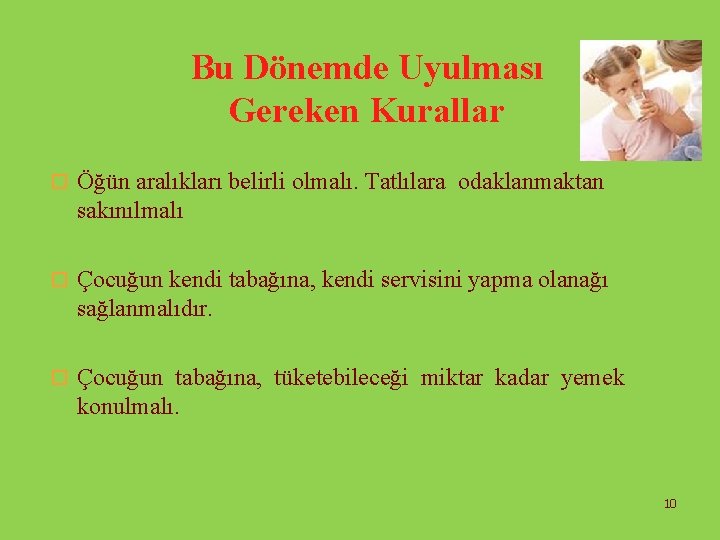 Bu Dönemde Uyulması Gereken Kurallar

Öğün aralıkları belirli olmalı. Tatlılara odaklanmaktan sakınılmalı

Çocuğun kendi tabağına, kendi servisini yapma olanağı sağlanmalıdır.

Çocuğun tabağına, tüketebileceği miktar kadar yemek konulmalı.

10